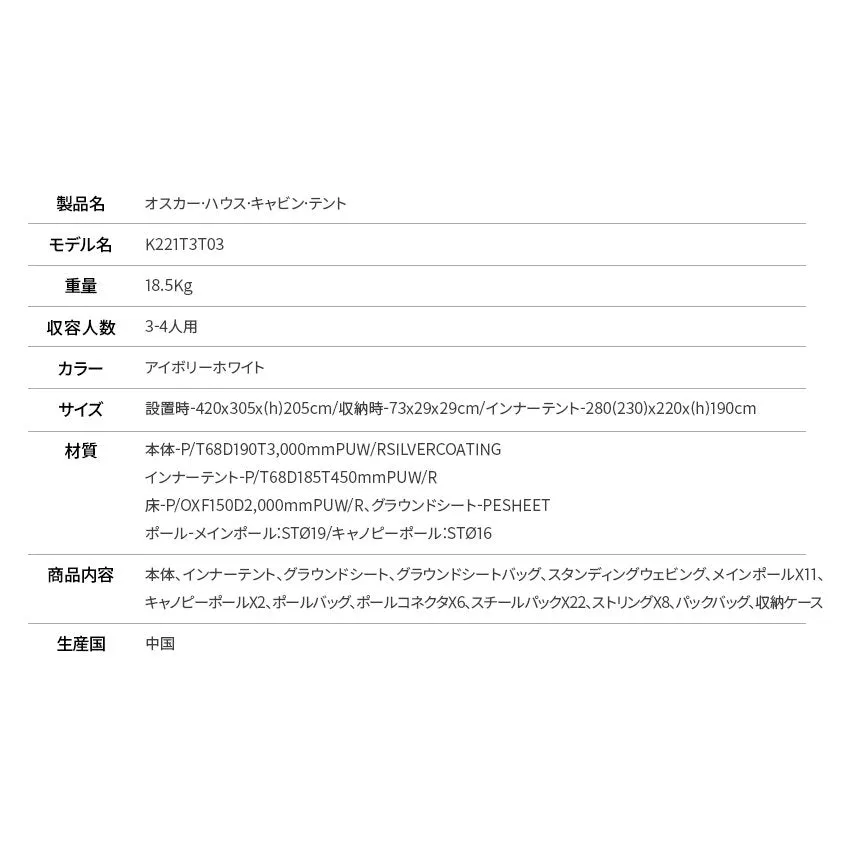 | 製品名 | オスカー·ハウス·キャビン·テント |
|---|---|
| モデル名 | K221T3T03 |
| 重量 | 18.5Kg |
| 収容人数 | 3-4人用 |
| カラー | アイボリーホワイト |
| サイズ | 設置時-420x305x(h)205cm/収納時-73x29x29cm/インナーテント-280(230)x220x(h)190cm |
| 材質 | 本体-P/T68D190T3,000mmPUW/RSILVERCOATING インナーテント-P/T68D185T450mmPUW/R 床-P/OXF150D2,000mmPUW/R、グラウンドシート-PESHEET ポール-メインポール:STØ19/キャノピーポール:STØ16 |
| 商品内容 | 本体、インナーテント、グラウンドシート、グラウンドシートバッグ、スタンディングウェビング、メインポールX11、キャノピーポールX2、ポールバッグ、ポールコネクタX6、スチールパックX22、ストリングX8、パックバッグ、収納ケース |
| 生産国 | 中国 |